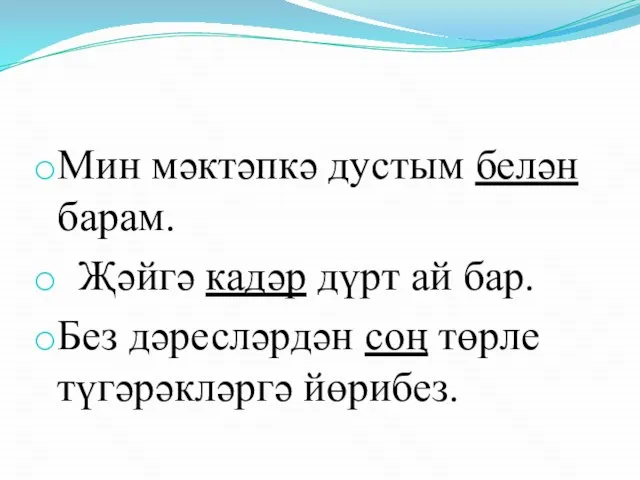 Мин мәктәпкә дустым белән барам.

Җәйгә кадәр дүрт ай бар.

Без дәресләрдән соң төрле түгәрәкләргә йөрибез.